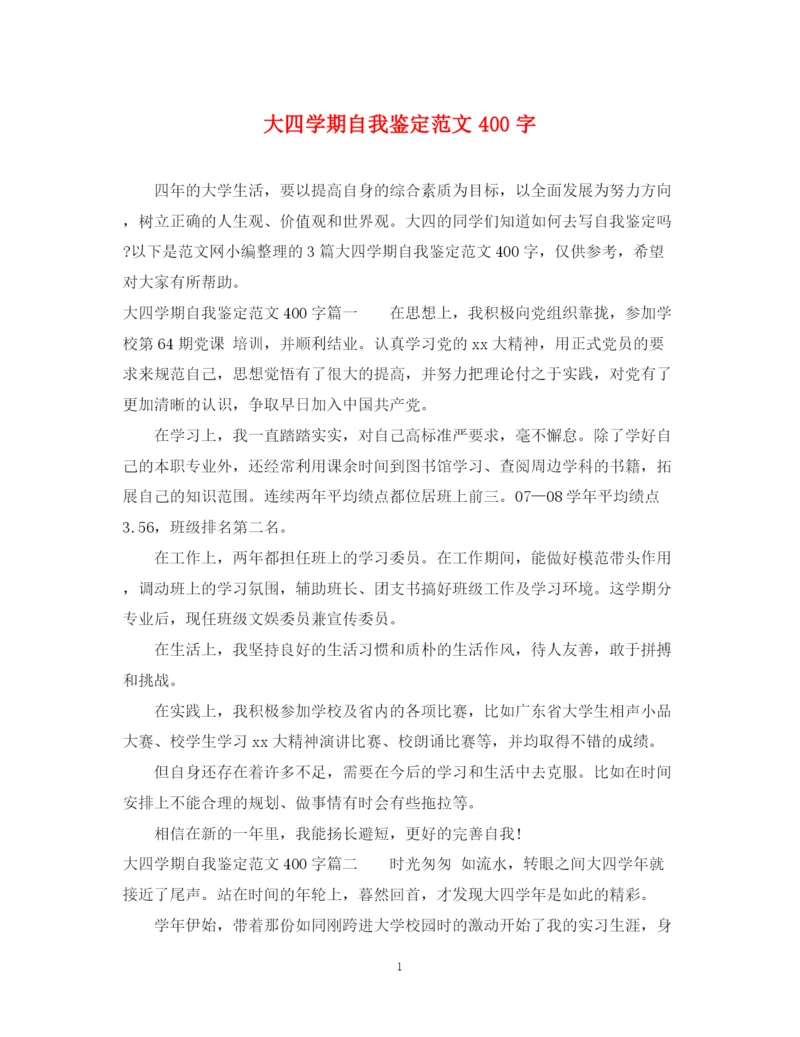 大四学期自我鉴定范文 400 字

四年的大学生活，要以提高自身的综合素质为目标，以全面发展为努力方向，树立正确的人生观、价值观和世界观。大四的同学们知道如何去写自我鉴定吗?以下是范文网小编整理的 3 篇大四学期自我鉴定范文 400 字，仅供参考，希望对大家有所帮助。

大四学期自我鉴定范文 400 字篇一　　在思想上，我积极向党组织靠拢，参加学校第 64 期党课 培训，并顺利结业。认真学习党的 xx 大精神，用正式党员的要求来规范自己，思想觉悟有了很大的提高，并努力把理论付之于实践，对党有了更加清晰的认识，争取早日加入中国共产党。

在学习上，我一直踏踏实实，对自己高标准严要求，毫不懈怠。除了学好自己的本职专业外，还经常利用课余时间到图书馆学习、查阅周边学科的书籍，拓展自己的知识范围。连续两年平均绩点都位居班上前三。07—08 学年平均绩点 3.56，班级排名第二名。

在工作上，两年都担任班上的学习委员。在工作期间，能做好模范带头作用，调动班上的学习氛围，辅助班长、团支书搞好班级工作及学习环境。这学期分专业后，现任班级文娱委员兼宣传委员。

在生活上，我坚持良好的生活习惯和质朴的生活作风，待人友善，敢于拼搏和挑战。

在实践上，我积极参加学校及省内的各项比赛，比如广东省大学生相声小品大赛、校学生学习 xx 大精神演讲比赛、校朗诵比赛等，并均取得不错的成绩。

但自身还存在着许多不足，需要在今后的学习和生活中去克服。比如在时间安排上不能合理的规划、做事情有时会有些拖拉等。

相信在新的一年里，我能扬长避短，更好的完善自我!

大四学期自我鉴定范文 400 字篇二　　时光匆匆 如流水，转眼之间大四学年就接近了尾声。站在时间的年轮上，蓦然回首，才发现大四学年是如此的精彩。

学年伊始，带着那份如同刚跨进大学校园时的激动开始了我的实习生涯，身

1